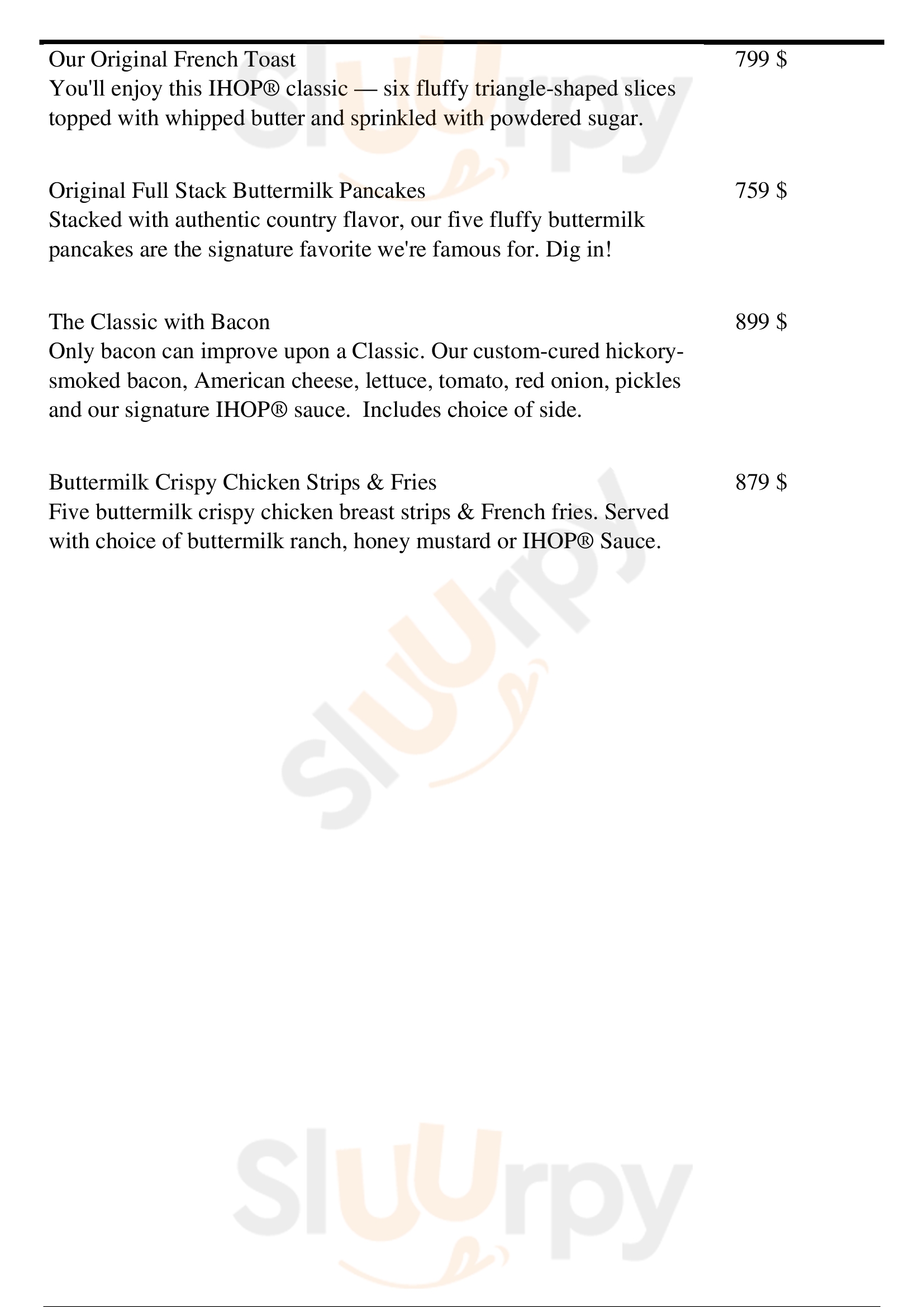 Our Original French Toast
799 $
You'll enjoy this IHOP® classic — six fluffy triangle-shaped slices topped with whipped butter and sprinkled with powdered sugar.

Original Full Stack Buttermilk Pancakes
759 $
Stacked with authentic country flavor, our five fluffy buttermilk pancakes are the signature favorite we're famous for. Dig in!

The Classic with Bacon
899 $
Only bacon can improve upon a Classic. Our custom-cured hickory-smoked bacon, American cheese, lettuce, tomato, red onion, pickles and our signature IHOP® sauce. Includes choice of side.

Buttermilk Crispy Chicken Strips & Fries
879 $
Five buttermilk crispy chicken breast strips & French fries. Served with choice of buttermilk ranch, honey mustard or IHOP® Sauce.

Sluurpy

Sluurpy

Sluurpy